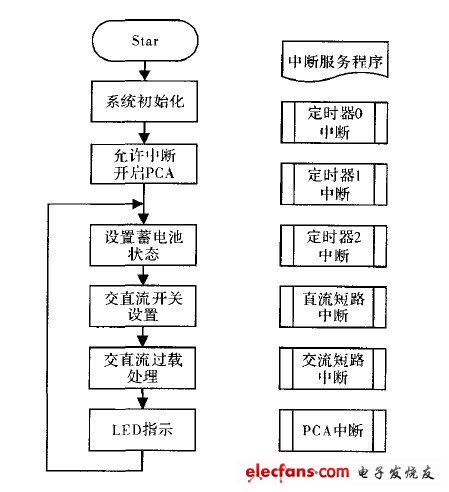 Star

系统初始化

允许中断
开启PCA

设置蓄电池
状态

交直流开关
设置

交直流过载
处理

LED指示

中断服务程序

定时器0
中断

定时器1
中断

定时器2
中断

直流短路
中断

交流短路
中断

PCA中断

elecfans·com 电子发烧友